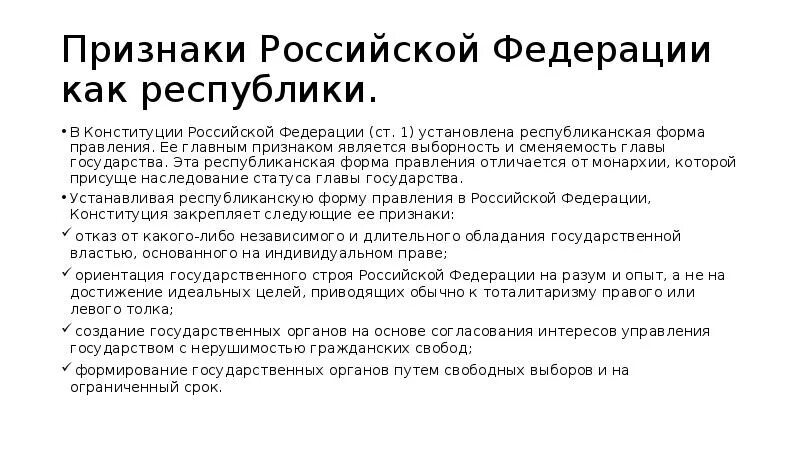 Признаки Российской Федерации как республики.

• В Конституции Российской Федерации (ст. 1) установлена республиканская форма правления. Ее главным признаком является выборность и сменяемость главы государства. Эта республиканская форма правления отличается от монархии, которой присуще наследование статуса главы государства.

• Устанавливая республиканскую форму правления в Российской Федерации, Конституция закрепляет следующие ее признаки:

✓ отказ от какого-либо независимого и длительного обладания государственной властью, основанного на индивидуальном праве;

✓ ориентация государственного строя Российской Федерации на разум и опыт, а не на достижение идеальных целей, приводящих обычно к тоталитаризму правого или левого толка;

✓ создание государственных органов на основе согласования интересов управления государством с нерушимостью гражданских свобод;

✓ формирование государственных органов путем свободных выборов и на ограниченный срок.